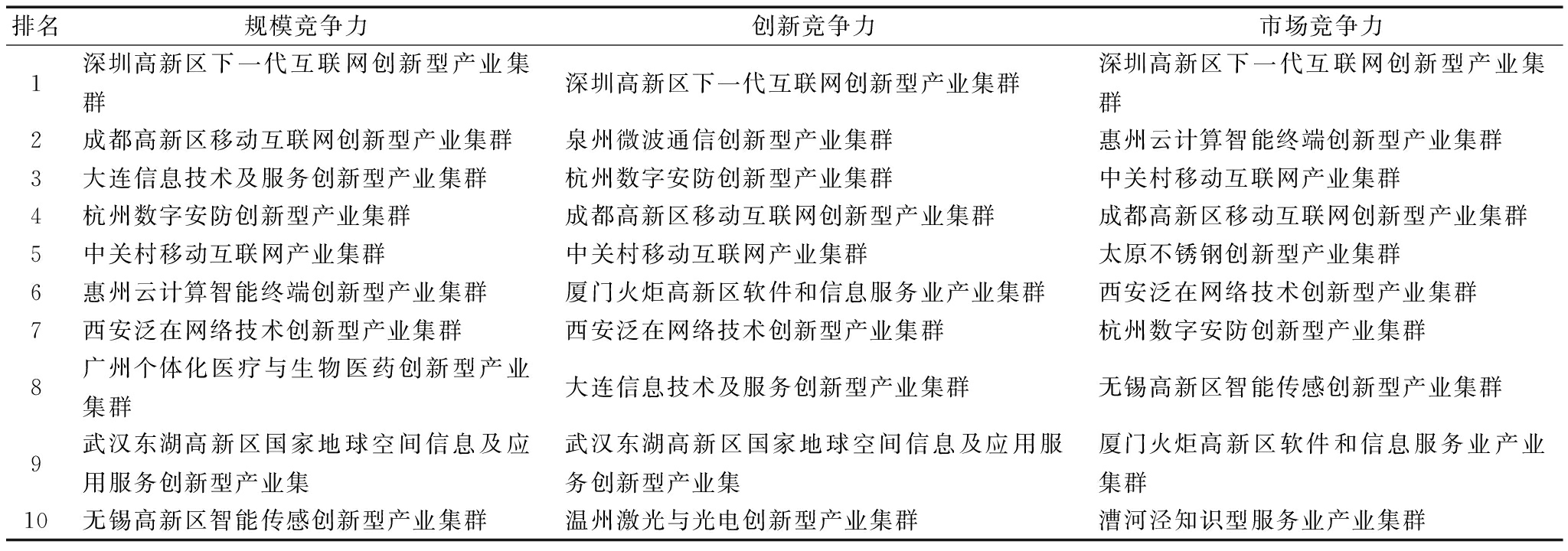 | 排名 | 规模竞争力 | 创新竞争力 | 市场竞争力 |
|---|---|---|---|
| 1 | 深圳高新区下一代互联网创新型产业集群 | 深圳高新区下一代互联网创新型产业集群 | 深圳高新区下一代互联网创新型产业集群 |
| 2 | 成都高新区移动互联网创新型产业集群 | 泉州微波通信创新型产业集群 | 惠州云计算智能终端创新型产业集群 |
| 3 | 大连信息技术及服务创新型产业集群 | 杭州数字安防创新型产业集群 | 中关村移动互联网产业集群 |
| 4 | 杭州数字安防创新型产业集群 | 成都高新区移动互联网创新型产业集群 | 成都高新区移动互联网创新型产业集群 |
| 5 | 中关村移动互联网产业集群 | 中关村移动互联网产业集群 | 太原不锈钢创新型产业集群 |
| 6 | 惠州云计算智能终端创新型产业集群 | 厦门火炬高新区软件和信息服务业产业集群 | 西安泛在网络技术创新型产业集群 |
| 7 | 西安泛在网络技术创新型产业集群 | 西安泛在网络技术创新型产业集群 | 杭州数字安防创新型产业集群 |
| 8 | 广州个体化医疗与生物医药创新型产业集群 | 大连信息技术及服务创新型产业集群 | 无锡高新区智能传感创新型产业集群 |
| 9 | 武汉东湖高新区国家地球空间信息及应用服务创新型产业集 | 武汉东湖高新区国家地球空间信息及应用服务创新型产业集 | 厦门火炬高新区软件和信息服务业产业集群 |
| 10 | 无锡高新区智能传感创新型产业集群 | 温州激光与光电创新型产业集群 | 漕河泾知识型服务业产业集群 |